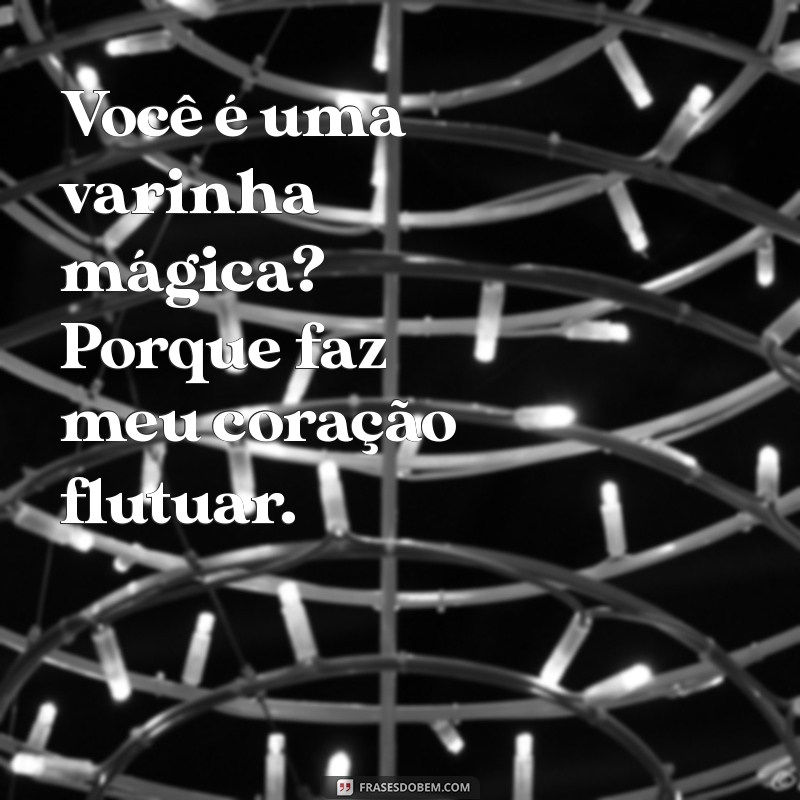 Você é uma varinha mágica? Porque faz meu coração flutuar.

FRASESDOBEM.COM